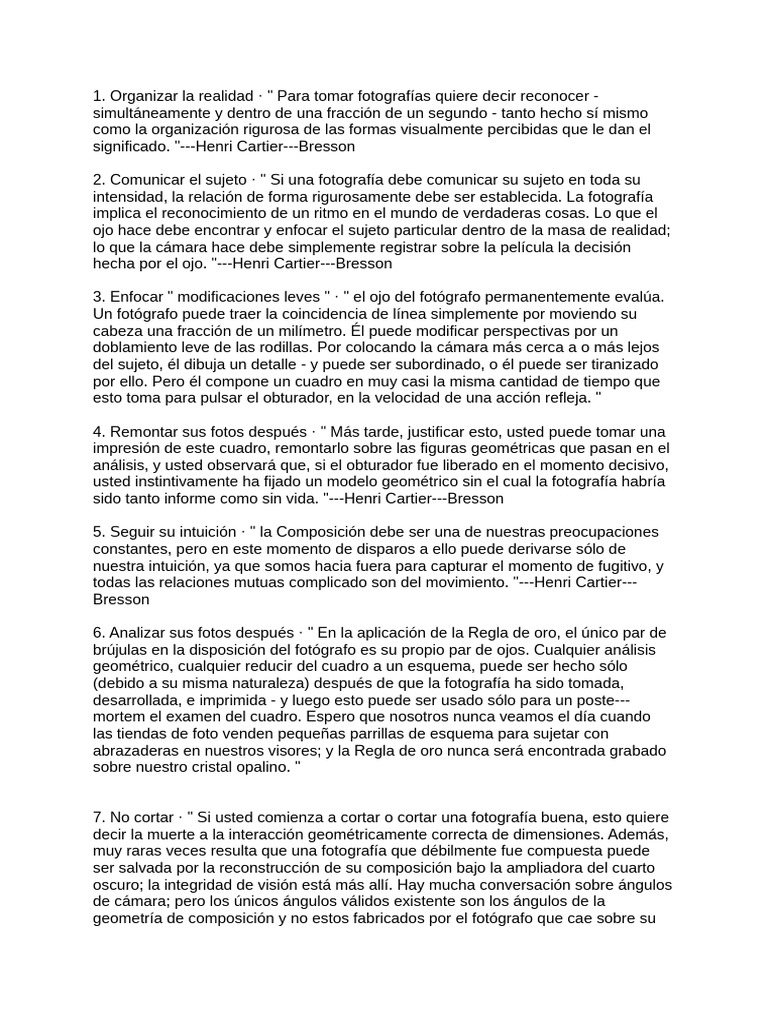 1. Organizar la realidad · " Para tomar fotografías quiere decir reconocer - simultáneamente y dentro de una fracción de un segundo - tanto hecho sí mismo como la organización rigurosa de las formas visualmente percibidas que le dan el significado. "---Henri Cartier---Bresson

2. Comunicar el sujeto · " Si una fotografía debe comunicar su sujeto en toda su intensidad, la relación de forma rigurosamente debe ser establecida. La fotografía implica el reconocimiento de un ritmo en el mundo de verdaderas cosas. Lo que el ojo hace debe encontrar y enfocar el sujeto particular dentro de la masa de realidad; lo que la cámara hace debe simplemente registrar sobre la película la decisión hecha por el ojo. "---Henri Cartier---Bresson

3. Enfocar " modificaciones leves " · " el ojo del fotógrafo permanentemente evalúa. Un fotógrafo puede traer la coincidencia de línea simplemente por moviendo su cabeza una fracción de un milímetro. Él puede modificar perspectivas por un doblamiento leve de las rodillas. Por colocando la cámara más cerca a o más lejos del sujeto, él dibuja un detalle - y puede ser subordinado, o él puede ser tiranizado por ello. Pero él compone un cuadro en muy casi la misma cantidad de tiempo que esto toma para pulsar el obturador, en la velocidad de una acción refleja. "

4. Remontar sus fotos después · " Más tarde, justificar esto, usted puede tomar una impresión de este cuadro, remontarlo sobre las figuras geométricas que pasan en el análisis, y usted observará que, si el obturador fue liberado en el momento decisivo, usted instintivamente ha fijado un modelo geométrico sin el cual la fotografía habría sido tanto informe como sin vida. "---Henri Cartier---Bresson

5. Seguir su intuición · " la Composición debe ser una de nuestras preocupaciones constantes, pero en este momento de disparos a ello puede derivarse sólo de nuestra intuición, ya que somos hacia fuera para capturar el momento de fugitivo, y todas las relaciones mutuas complicado son del movimiento. "---Henri Cartier---Bresson

6. Analizar sus fotos después · " En la aplicación de la Regla de oro, el único par de brújulas en la disposición del fotógrafo es su propio par de ojos. Cualquier análisis geométrico, cualquier reducir del cuadro a un esquema, puede ser hecho sólo (debido a su misma naturaleza) después de que la fotografía ha sido tomada, desarrollada, e imprimida - y luego esto puede ser usado sólo para un poste---mortem el examen del cuadro. Espero que nosotros nunca veamos el día cuando las tiendas de foto venden pequeñas parrillas de esquema para sujetar con abrazaderas en nuestros visores; y la Regla de oro nunca será encontrada grabado sobre nuestro cristal opalino. "

7. No cortar · " Si usted comienza a cortar o cortar una fotografía buena, esto quiere decir la muerte a la interacción geométricamente correcta de dimensiones. Además, muy raras veces resulta que una fotografía que débilmente fue compuesta puede ser salvada por la reconstrucción de su composición bajo la ampliadora del cuarto oscuro; la integridad de visión está más allí. Hay mucha conversación sobre ángulos de cámara; pero los únicos ángulos válidos existente son los ángulos de la geometría de composición y no estos fabricados por el fotógrafo que cae sobre su